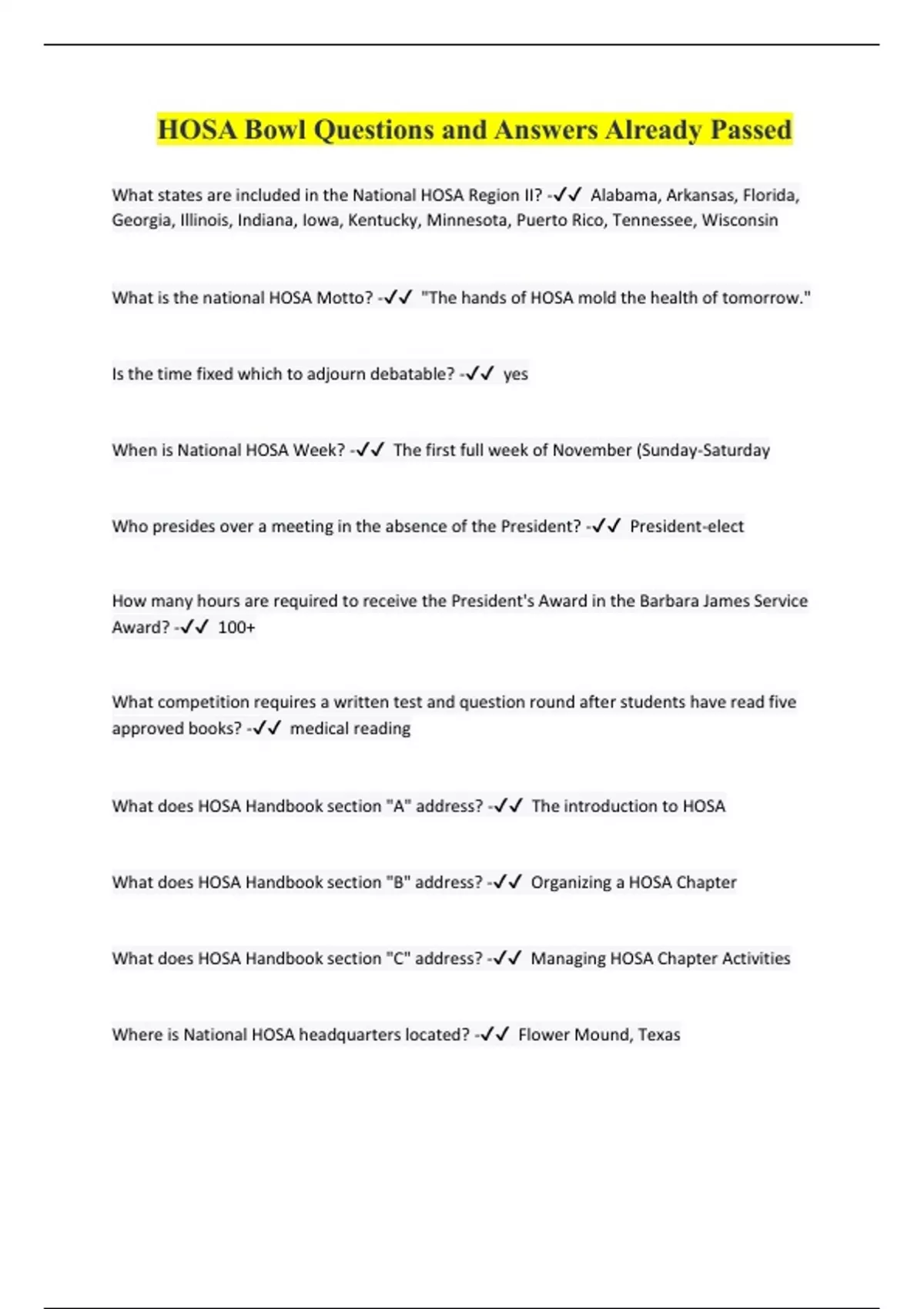 HOSA Bowl Questions and Answers Already Passed

What states are included in the National HOSA Region II? -✓✓ Alabama, Arkansas, Florida, Georgia, Illinois, Indiana, Iowa, Kentucky, Minnesota, Puerto Rico, Tennessee, Wisconsin

What is the national HOSA Motto? -✓✓ "The hands of HOSA mold the health of tomorrow."

Is the time fixed which to adjourn debatable? -✓✓ yes

When is National HOSA Week? -✓✓ The first full week of November (Sunday-Saturday

Who presides over a meeting in the absence of the President? -✓✓ President-elect

How many hours are required to receive the President's Award in the Barbara James Service Award? -✓✓ 100+

What competition requires a written test and question round after students have read five approved books? -✓✓ medical reading

What does HOSA Handbook section "A" address? -✓✓ The introduction to HOSA

What does HOSA Handbook section "B" address? -✓✓ Organizing a HOSA Chapter

What does HOSA Handbook section "C" address? -✓✓ Managing HOSA Chapter Activities

Where is National HOSA headquarters located? -✓✓ Flower Mound, Texas